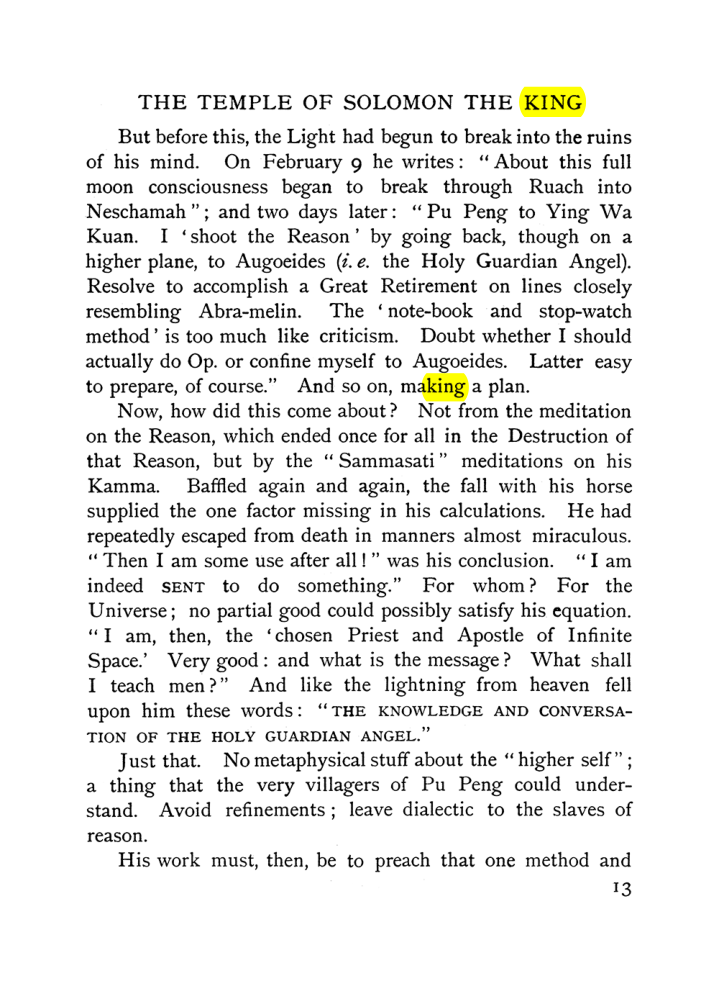 THE TEMPLE OF SOLOMON THE KING

But before this, the Light had begun to break into the ruins of his mind. On February 9 he writes: "About this full moon consciousness began to break through Ruach into Neschamah"; and two days later: "Pu Peng to Ying Wa Kuan. I 'shoot the Reason' by going back, though on a higher plane, to Augoeides (i. e. the Holy Guardian Angel). Resolve to accomplish a Great Retirement on lines closely resembling Abra-melin. The 'note-book and stop-watch method' is too much like criticism. Doubt whether I should actually do Op. or confine myself to Augoeides. Latter easy to prepare, of course." And so on, making a plan.

Now, how did this come about? Not from the meditation on the Reason, which ended once for all in the Destruction of that Reason, but by the "Sammasati" meditations on his Kamma. Baffled again and again, the fall with his horse supplied the one factor missing in his calculations. He had repeatedly escaped from death in manners almost miraculous. "Then I am some use after all!" was his conclusion. "I am indeed SENT to do something." For whom? For the Universe; no partial good could possibly satisfy his equation. "I am, then, the 'chosen Priest and Apostle of Infinite Space.' Very good: and what is the message? What shall I teach men?" And like the lightning from heaven fell upon him these words: "THE KNOWLEDGE AND CONVERSATION OF THE HOLY GUARDIAN ANGEL."

Just that. No metaphysical stuff about the "higher self"; a thing that the very villagers of Pu Peng could understand. Avoid refinements; leave dialectic to the slaves of reason.

His work must, then, be to preach that one method and

13